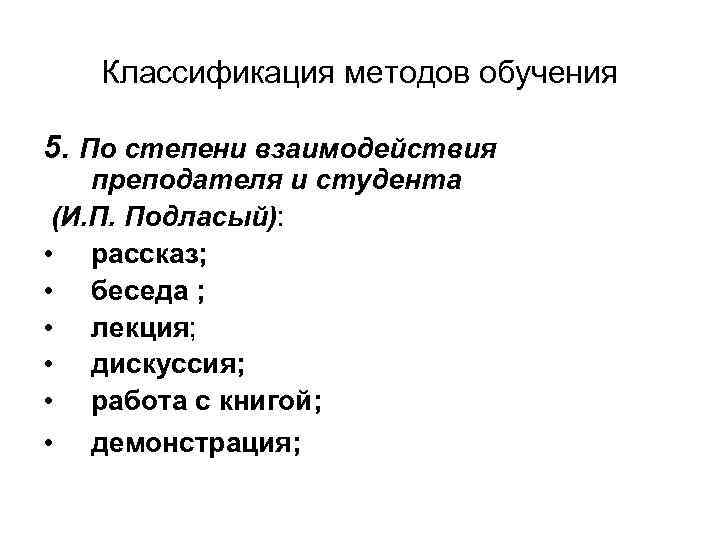 Классификация методов обучения

5. По степени взаимодействия преподателя и студента (И.П. Подласый):

• рассказ;
• беседа ;
• лекция;
• дискуссия;
• работа с книгой;
• демонстрация;